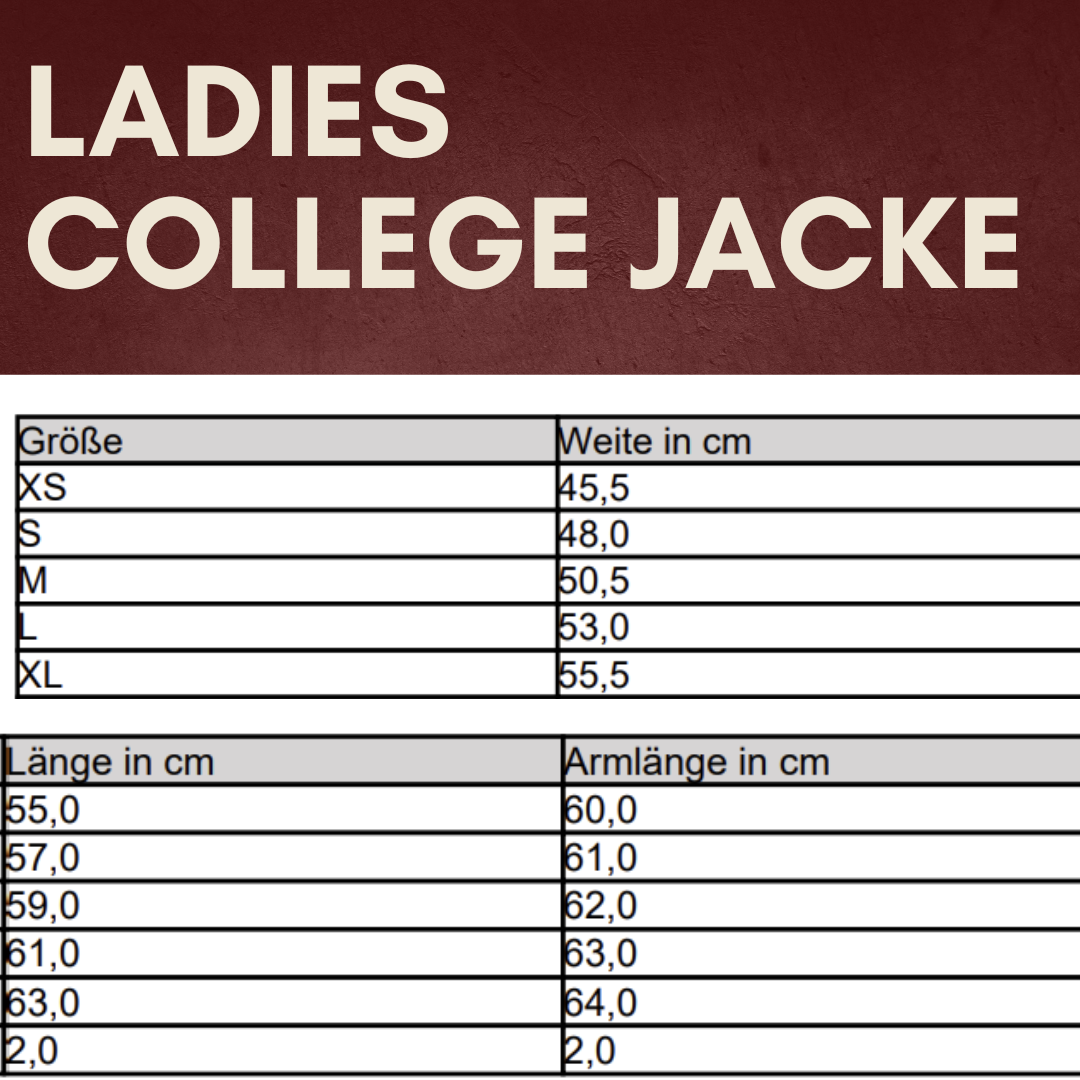 LADIES COLLEGE JACKE

| Größe | Weite in cm |
|---|---|
| XS | 45,5 |
| S | 48,0 |
| M | 50,5 |
| L | 53,0 |
| XL | 55,5 |

| Länge in cm | Armlänge in cm |
|---|---|
| 55,0 | 60,0 |
| 57,0 | 61,0 |
| 59,0 | 62,0 |
| 61,0 | 63,0 |
| 63,0 | 64,0 |
| 2,0 | 2,0 |